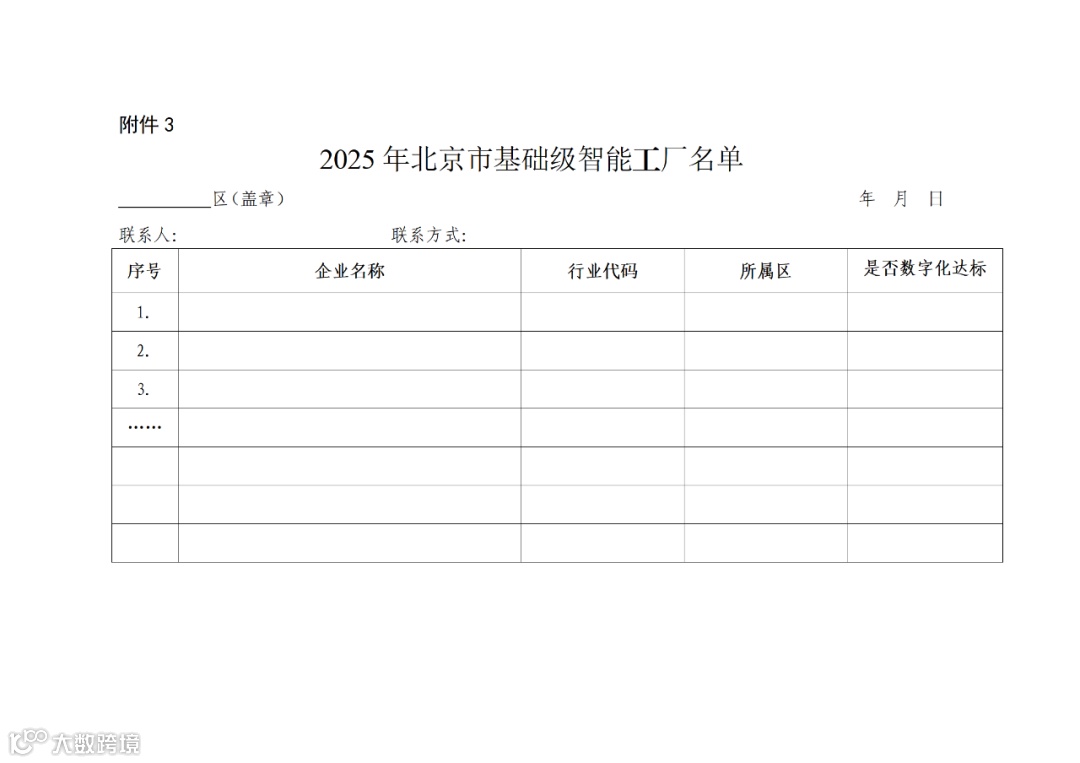 附件3

2025年北京市基础级智能工厂名单

____区（盖章） 年 月 日

联系人: 联系方式:

| 序号 | 企业名称 | 行业代码 | 所属区 | 是否数字化达标 |
|---|---|---|---|---|
| 1. | | | | |
| 2. | | | | |
| 3. | | | | |
| …… | | | | |
| | | | | |
| | | | | |
| | | | | |

大数跨境